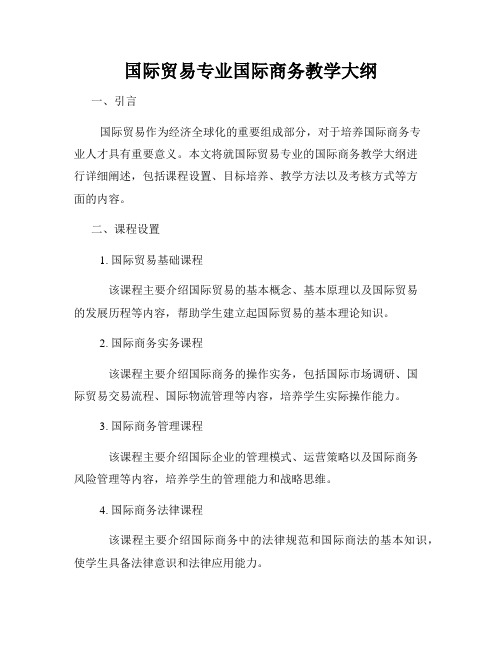 国际贸易专业国际商务教学大纲

一、引言

国际贸易作为经济全球化的重要组成部分，对于培养国际商务专业人才具有重要意义。本文将就国际贸易专业的国际商务教学大纲进行详细阐述，包括课程设置、目标培养、教学方法以及考核方式等方面的内容。

二、课程设置

1. 国际贸易基础课程

该课程主要介绍国际贸易的基本概念、基本原理以及国际贸易的发展历程等内容，帮助学生建立起国际贸易的基本理论知识。

2. 国际商务实务课程

该课程主要介绍国际商务的操作实务，包括国际市场调研、国际贸易交易流程、国际物流管理等内容，培养学生实际操作能力。

3. 国际商务管理课程

该课程主要介绍国际企业的管理模式、运营策略以及国际商务风险管理等内容，培养学生的管理能力和战略思维。

4. 国际商务法律课程

该课程主要介绍国际商务中的法律规范和国际商法的基本知识，使学生具备法律意识和法律应用能力。